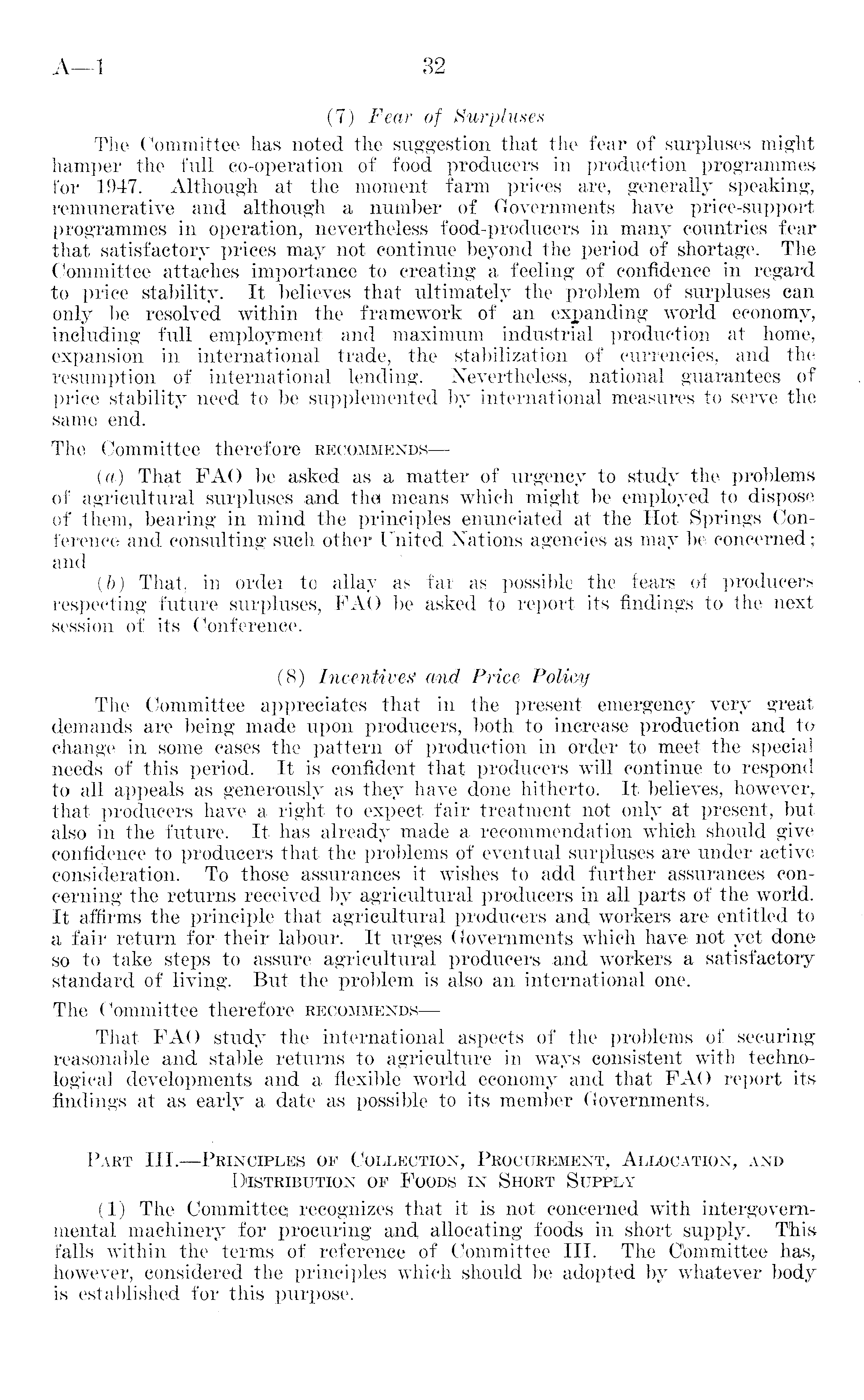 A—1 32

(7) Fear of Surpluses

The Committee has noted the suggestion that the fear of surpluses might hamper the full co-operation of food producers in production programmes for 1947. Although at the moment farm prices are, generally speaking, remunerative and although a number of Governments have price-support programmes in operation, nevertheless food-producers in many countries fear that satisfactory prices may not continue beyond the period of shortage. The Committee attaches importance to creating a feeling of confidence in regard to price stability. It believes that ultimately the problem of surpluses can only be resolved within the framework of an expanding world economy, including full employment and maximum industrial production at home, expansion in international trade, the stabilization of currencies, and the resumption of international lending. Nevertheless, national guarantees of price stability need to be supplemented by international measures to serve the same end.

The Committee therefore RECOMMENDS—

(a) That FAO be asked as a matter of urgency to study the problems of agricultural surpluses and the means which might be employed to dispose of them, bearing in mind the principles enunciated at the Hot Springs Conference and consulting such other United Nations agencies as may be concerned; and

(b) That, in order to allay as far as possible the fears of producers respecting future surpluses, FAO be asked to report its findings to the next session of its Conference.

(8) Incentives and Price Policy

The Committee appreciates that in the present emergency very great demands are being made upon producers, both to increase production and to change in some cases the pattern of production in order to meet the special needs of this period. It is confident that producers will continue to respond to all appeals as generously as they have done hitherto. It believes, however, that producers have a right to expect fair treatment not only at present, but also in the future. It has already made a recommendation which should give confidence to producers that the problems of eventual surpluses are under active consideration. To those assurances it wishes to add further assurances concerning the returns received by agricultural producers in all parts of the world. It affirms the principle that agricultural producers and workers are entitled to a fair return for their labour. It urges Governments which have not yet done so to take steps to assure agricultural producers and workers a satisfactory standard of living. But the problem is also an international one.

The Committee therefore RECOMMENDS—

That FAO study the international aspects of the problems of securing reasonable and stable returns to agriculture in ways consistent with technological developments and a flexible world economy and that FAO report its findings at as early a date as possible to its member Governments.

PART III.—PRINCIPLES OF COLLECTION, PROCUREMENT, ALLOCATION, AND DISTRIBUTION OF FOODS IN SHORT SUPPLY

(1) The Committee recognizes that it is not concerned with intergovernmental machinery for procuring and allocating foods in short supply. This falls within the terms of reference of Committee III. The Committee has, however, considered the principles which should be adopted by whatever body is established for this purpose.